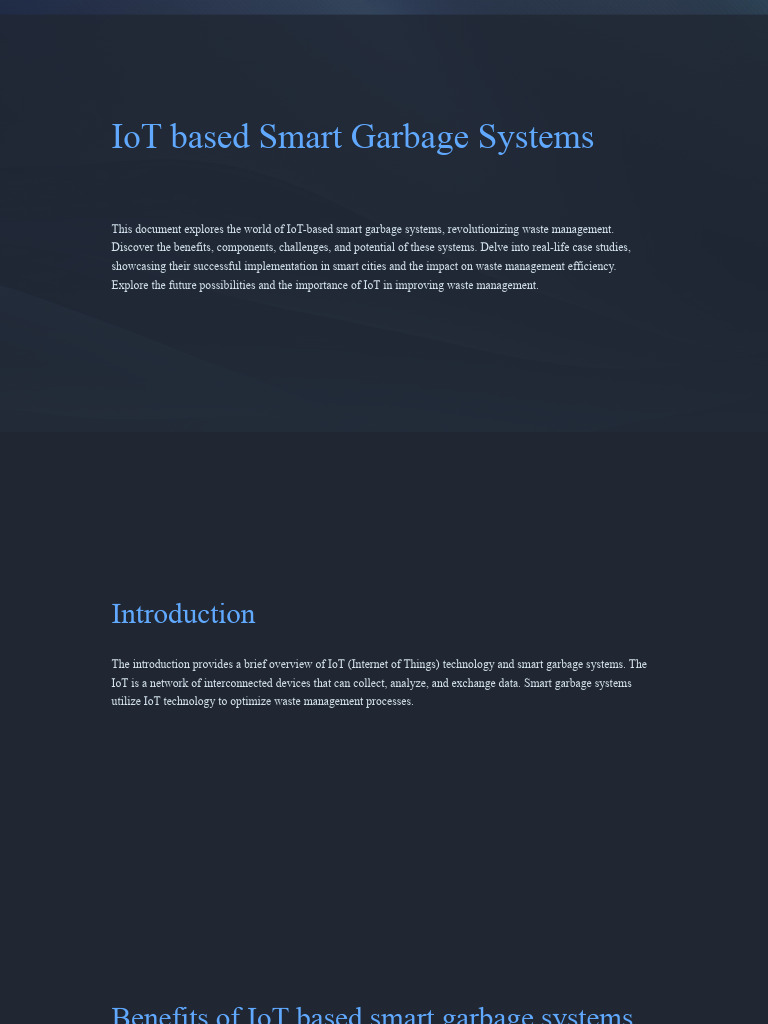 IoT based Smart Garbage Systems

This document explores the world of IoT-based smart garbage systems, revolutionizing waste management. Discover the benefits, components, challenges, and potential of these systems. Delve into real-life case studies, showcasing their successful implementation in smart cities and the impact on waste management efficiency. Explore the future possibilities and the importance of IoT in improving waste management.

Introduction

The introduction provides a brief overview of IoT (Internet of Things) technology and smart garbage systems. The IoT is a network of interconnected devices that can collect, analyze, and exchange data. Smart garbage systems utilize IoT technology to optimize waste management processes.

Benefits of IoT based smart garbage systems